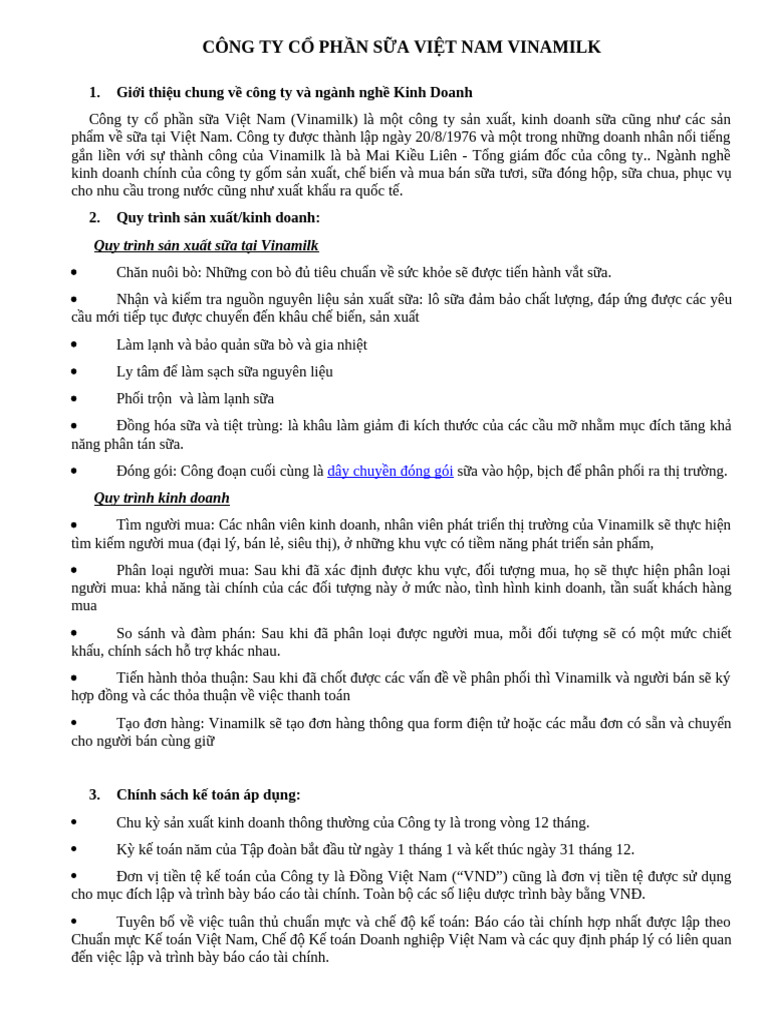 CÔNG TY CỔ PHẦN SỮA VIỆT NAM VINAMILK

1. Giới thiệu chung về công ty và ngành nghề Kinh Doanh

Công ty cổ phần sữa Việt Nam (Vinamilk) là một công ty sản xuất, kinh doanh sữa cũng như các sản phẩm về sữa tại Việt Nam. Công ty được thành lập ngày 20/8/1976 và một trong những doanh nhân nổi tiếng gắn liền với sự thành công của Vinamilk là bà Mai Kiều Liên - Tổng giám đốc của công ty.. Ngành nghề kinh doanh chính của công ty gồm sản xuất, chế biến và mua bán sữa tươi, sữa đóng hộp, sữa chua, phục vụ cho nhu cầu trong nước cũng như xuất khẩu ra quốc tế.

2. Quy trình sản xuất/kinh doanh:

Quy trình sản xuất sữa tại Vinamilk

• Chăn nuôi bò: Những con bò đủ tiêu chuẩn về sức khỏe sẽ được tiến hành vắt sữa.

• Nhận và kiểm tra nguồn nguyên liệu sản xuất sữa: lô sữa đảm bảo chất lượng, đáp ứng được các yêu cầu mới tiếp tục được chuyển đến khâu chế biến, sản xuất

• Làm lạnh và bảo quản sữa bò và gia nhiệt

• Ly tâm để làm sạch sữa nguyên liệu

• Phối trộn và làm lạnh sữa

• Đồng hóa sữa và tiệt trùng: là khâu làm giảm đi kích thước của các cầu mỡ nhằm mục đích tăng khả năng phân tán sữa.

• Đóng gói: Công đoạn cuối cùng là dây chuyền đóng gói sữa vào hộp, bịch để phân phối ra thị trường.

Quy trình kinh doanh

• Tìm người mua: Các nhân viên kinh doanh, nhân viên phát triển thị trường của Vinamilk sẽ thực hiện tìm kiếm người mua (đại lý, bán lẻ, siêu thị), ở những khu vực có tiềm năng phát triển sản phẩm,

• Phân loại người mua: Sau khi đã xác định được khu vực, đối tượng mua, họ sẽ thực hiện phân loại người mua: khả năng tài chính của các đối tượng này ở mức nào, tình hình kinh doanh, tần suất khách hàng mua

• So sánh và đàm phán: Sau khi đã phân loại được người mua, mỗi đối tượng sẽ có một mức chiết khấu, chính sách hỗ trợ khác nhau.

• Tiến hành thỏa thuận: Sau khi đã chốt được các vấn đề về phân phối thì Vinamilk và người bán sẽ ký hợp đồng và các thỏa thuận về việc thanh toán

• Tạo đơn hàng: Vinamilk sẽ tạo đơn hàng thông qua form điện tử hoặc các mẫu đơn có sẵn và chuyển cho người bán cùng giữ

3. Chính sách kế toán áp dụng:

• Chu kỳ sản xuất kinh doanh thông thường của Công ty là trong vòng 12 tháng.

• Kỳ kế toán năm của Tập đoàn bắt đầu từ ngày 1 tháng 1 và kết thúc ngày 31 tháng 12.

• Đơn vị tiền tệ kế toán của Công ty là Đồng Việt Nam (“VND”) cũng là đơn vị tiền tệ được sử dụng cho mục đích lập và trình bày báo cáo tài chính. Toàn bộ các số liệu dược trình bày bằng VNĐ.

• Tuyên bố về việc tuân thủ chuẩn mực và chế độ kế toán: Báo cáo tài chính hợp nhất được lập theo Chuẩn mực Kế toán Việt Nam, Chế độ Kế toán Doanh nghiệp Việt Nam và các quy định pháp lý có liên quan đến việc lập và trình bày báo cáo tài chính.